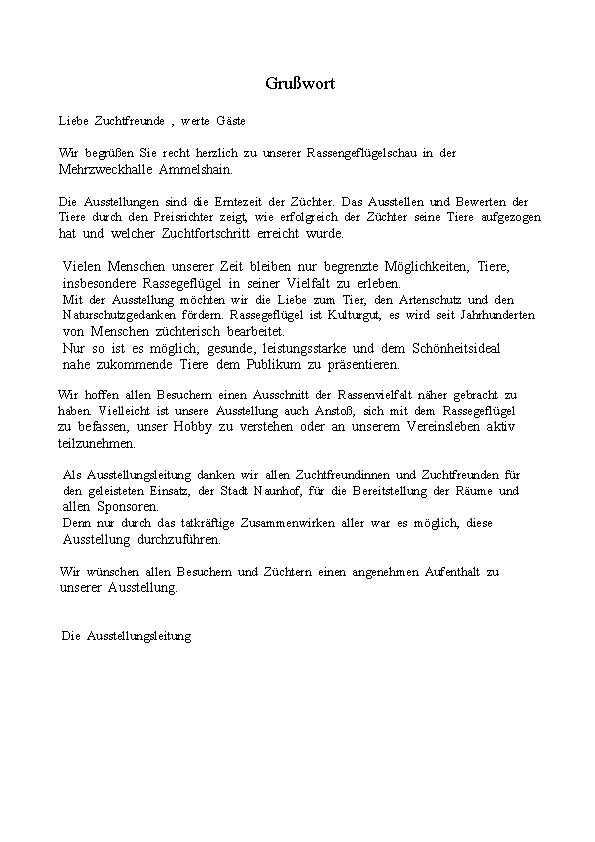 Grußwort

Liebe Zuchtfreunde , werte Gäste

Wir begrüßen Sie recht herzlich zu unserer Rassengeflügelschau in der Mehrzweckhalle Ammelshain.

Die Ausstellungen sind die Erntezeit der Züchter. Das Ausstellen und Bewerten der Tiere durch den Preisrichter zeigt, wie erfolgreich der Züchter seine Tiere aufgezogen hat und welcher Zuchtfortschritt erreicht wurde.

Vielen Menschen unserer Zeit bleiben nur begrenzte Möglichkeiten, Tiere, insbesondere Rassegeflügel in seiner Vielfalt zu erleben.
Mit der Ausstellung möchten wir die Liebe zum Tier, den Artenschutz und den Naturschutzgedanken fördern. Rassegeflügel ist Kulturgut, es wird seit Jahrhunderten von Menschen züchterisch bearbeitet.
Nur so ist es möglich, gesunde, leistungsstarke und dem Schönheitsideal nahe zukommende Tiere dem Publikum zu präsentieren.

Wir hoffen allen Besuchern einen Ausschnitt der Rassenvielfalt näher gebracht zu haben. Vielleicht ist unsere Ausstellung auch Anstoß, sich mit dem Rassegeflügel zu befassen, unser Hobby zu verstehen oder an unserem Vereinsleben aktiv teilzunehmen.

Als Ausstellungsleitung danken wir allen Zuchtfreundinnen und Zuchtfreunden für den geleisteten Einsatz, der Stadt Naunhof, für die Bereitstellung der Räume und allen Sponsoren.
Denn nur durch das tatkräftige Zusammenwirken aller war es möglich, diese Ausstellung durchzuführen.

Wir wünschen allen Besuchern und Züchtern einen angenehmen Aufenthalt zu unserer Ausstellung.

Die Ausstellungsleitung